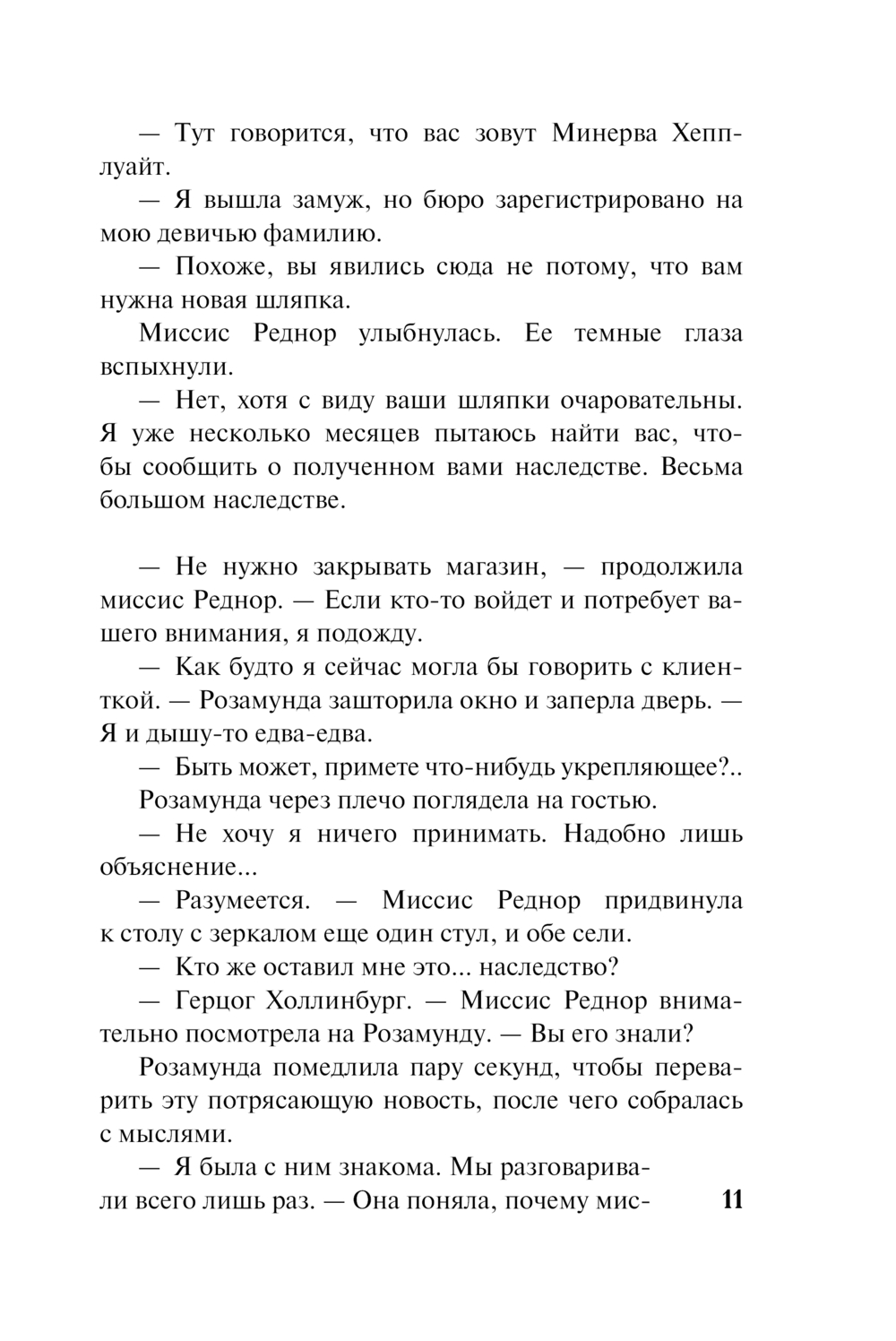 — Тут говорится, что вас зовут Минерва Хепплуайт.

— Я вышла замуж, но бюро зарегистрировано на мою девичью фамилию.

— Похоже, вы явились сюда не потому, что вам нужна новая шляпка.

Миссис Реднор улыбнулась. Ее темные глаза вспыхнули.

— Нет, хотя с виду ваши шляпки очаровательны. Я уже несколько месяцев пытаюсь найти вас, чтобы сообщить о полученном вами наследстве. Весьма большом наследстве.

— Не нужно закрывать магазин, — продолжила миссис Реднор. — Если кто-то войдет и потребует вашего внимания, я подожду.

— Как будто я сейчас могла бы говорить с клиенткой. — Розамунда зашторила окно и заперла дверь. — Я и дышу-то едва-едва.

— Быть может, примете что-нибудь укрепляющее?..

Розамунда через плечо поглядела на гостью.

— Не хочу я ничего принимать. Надобно лишь объяснение...

— Разумеется. — Миссис Реднор придвинула к столу с зеркалом еще один стул, и обе сели.

— Кто же оставил мне это... наследство?

— Герцог Холлинбург. — Миссис Реднор внимательно посмотрела на Розамунду. — Вы его знали?

Розамунда помедлила пару секунд, чтобы переварить эту потрясающую новость, после чего собралась с мыслями.

— Я была с ним знакома. Мы разговаривали всего лишь раз. — Она поняла, почему мис-

11